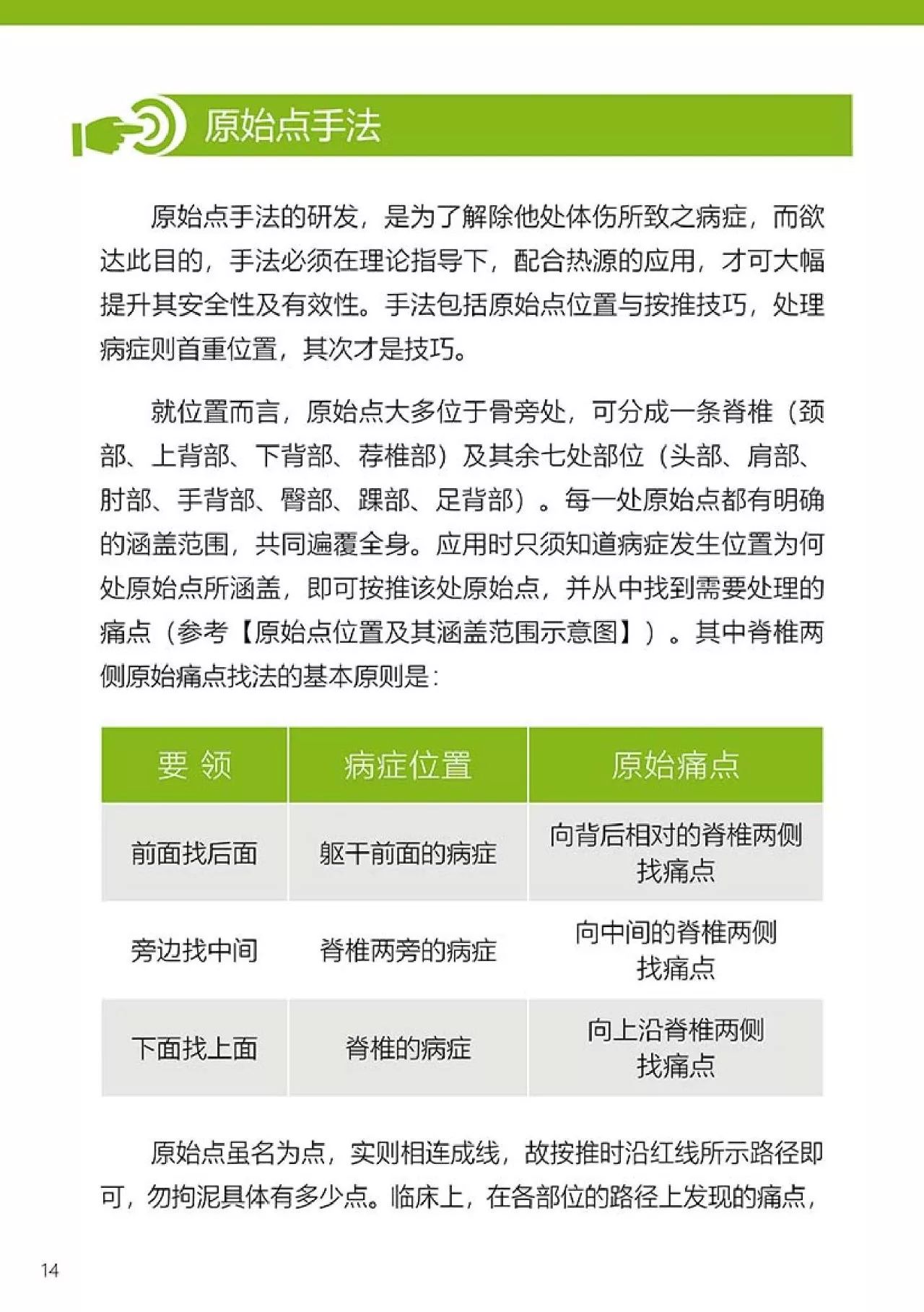 原始点手法

原始点手法的研发，是为了解除他处体伤所致之病症，而欲达此目的，手法必须在理论指导下，配合热源的应用，才可大幅提升其安全性及有效性。手法包括原始点位置与按推技巧，处理病症则首重位置，其次才是技巧。

就位置而言，原始点大多位于骨旁处，可分成一条脊椎（颈部、上背部、下背部、荐椎部）及其余七处部位（头部、肩部、肘部、手背部、臀部、踝部、足背部）。每一处原始点都有明确的涵盖范围，共同遍覆全身。应用时只须知道病症发生位置为何处原始点所涵盖，即可按推该处原始点，并从中找到需要处理的痛点（参考【原始点位置及其涵盖范围示意图】）。其中脊椎两侧原始痛点找法的基本原则是：

| 要 领 | 病症位置 | 原始痛点 |
|---|---|---|
| 前面找后面 | 躯干前面的病症 | 向背后相对的脊椎两侧找痛点 |
| 旁边找中间 | 脊椎两旁的病症 | 向中间的脊椎两侧找痛点 |
| 下面找上面 | 脊椎的病症 | 向上沿脊椎两侧找痛点 |

原始点虽名为点，实则相连成线，故按推时沿红线所示路径即可，勿拘泥具体有多少点。临床上，在各部位的路径上发现的痛点，

14